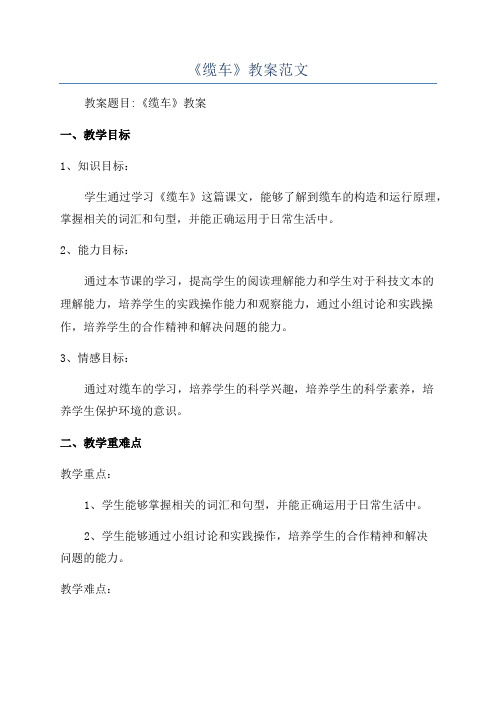 《缆车》教案范文

教案题目:《缆车》教案

一、教学目标

1、知识目标:

学生通过学习《缆车》这篇课文，能够了解到缆车的构造和运行原理，掌握相关的词汇和句型，并能正确运用于日常生活中。

2、能力目标:

通过本节课的学习，提高学生的阅读理解能力和学生对于科技文本的理解能力，培养学生的实践操作能力和观察能力，通过小组讨论和实践操作，培养学生的合作精神和解决问题的能力。

3、情感目标:

通过对缆车的学习，培养学生的科学兴趣，培养学生的科学素养，培养学生保护环境的意识。

二、教学重难点

教学重点:

1、学生能够掌握相关的词汇和句型，并能正确运用于日常生活中。

2、学生能够通过小组讨论和实践操作，培养学生的合作精神和解决问题的能力。

教学难点: